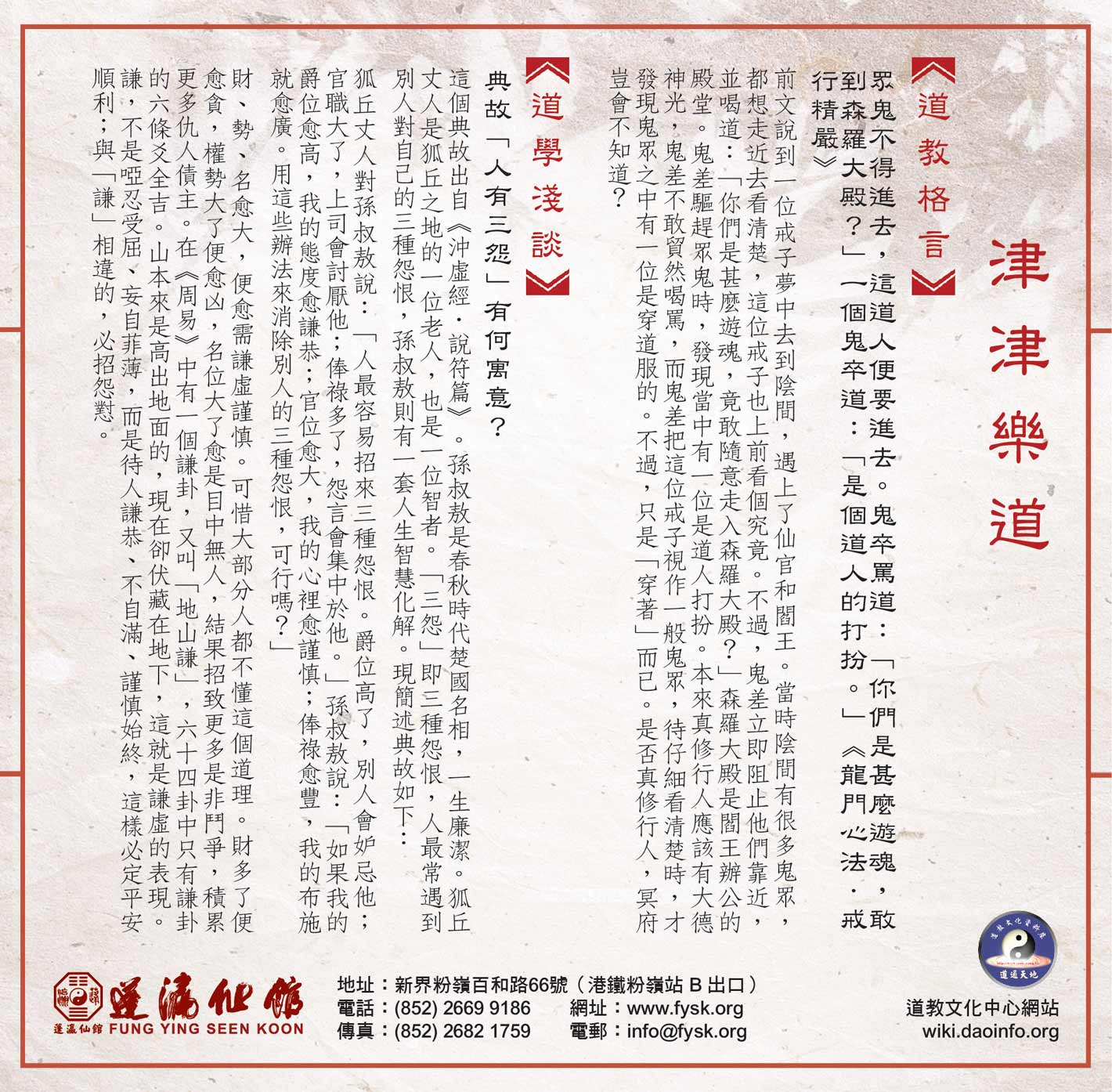 津津樂道

《道教格言》

眾鬼不得進去，這道人便要進去。鬼卒罵道：「你們是甚麼遊魂，敢到森羅大殿？」一個鬼卒道：「是個道人的打扮。」《龍門心法．戒行精嚴》

前文說到一位戒子夢中去到陰間，遇上了仙官和閻王。當時陰間有很多鬼眾，都想走近去看清楚，這位戒子也上前看個究竟。不過，鬼差立即阻止他們靠近，並喝道：「你們是甚麼遊魂，竟敢隨意走入森羅大殿？」森羅大殿是閻王辦公的殿堂。鬼差驅趕眾鬼時，發現當中有一位是道人打扮。本來真修行人應該有大德神光，鬼差不敢貿然喝罵，而鬼差把這位戒子視作一般鬼眾，待仔細看清楚時，才發現鬼眾之中有一位是穿道服的。不過，只是「穿著」而已。是否真修行人，冥府豈會不知道？

《道學淺談》

典故「人有三怨」有何寓意？

這個典故出自《沖虛經．說符篇》。孫叔敖是春秋時代楚國名相，一生廉潔。狐丘丈人是狐丘之地的一位老人，也是一位智者。「三怨」即三種怨恨，人最常遇到別人對自己的三種怨恨，孫叔敖則有一套人生智慧化解。現簡述典故如下：

狐丘丈人對孫叔敖說：「人最容易招來三種怨恨。爵位高了，別人會妒忌他；官職大了，上司會討厭他；俸祿多了，怨言會集中於他。」孫叔敖說：「如果我的爵位愈高，我的態度愈謙恭；官位愈大，我的心裡愈謹慎；俸祿愈豐，我的布施就愈廣。用這些辦法來消除別人的三種怨恨，可行嗎？」

財、勢、名愈大，便愈需謙虛謹慎。可惜大部分人都不懂這個道理。財多了便愈貪，權勢大了便愈凶，名位大了愈是目中無人，結果招致更多是非鬥爭，積累更多仇人債主。在《周易》中有一個謙卦，又叫「地山謙」，六十四卦中只有謙卦的六條爻全吉。山本來是高出地面的，現在卻伏藏在地下，這就是謙虛的表現。謙，不是啞忍受屈、妄自菲薄，而是待人謙恭、不自滿、謹慎始終，這樣必定平安順利；與「謙」相違的，必招怨懟。

蓬瀛仙館
蓬瀛仙館 FUNG YING SEEN KOON

地址：新界粉嶺百和路66號（港鐵粉嶺站 B 出口）
電話：(852) 2669 9186　網址：www.fysk.org
傳真：(852) 2682 1759　電郵：info@fysk.org

道通天地
道教文化中心網站
wiki.daoinfo.org